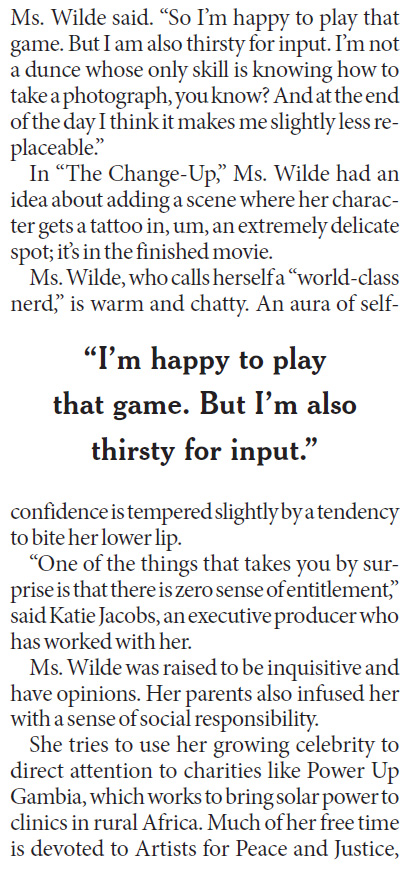 Ms. Wilde said. "So I'm happy to play that game. But I am also thirsty for input. I'm not a dunce whose only skill is knowing how to take a photograph, you know? And at the end of the day I think it makes me slightly less replaceable."

In "The Change-Up," Ms. Wilde had an idea about adding a scene where her character gets a tattoo in, um, an extremely delicate spot; it's in the finished movie.

Ms. Wilde, who calls herself a "world-class nerd," is warm and chatty. An aura of self-

"I'm happy to play that game. But I'm also thirsty for input."

confidence is tempered slightly by a tendency to bite her lower lip.

"One of the things that takes you by surprise is that there is zero sense of entitlement," said Katie Jacobs, an executive producer who has worked with her.

Ms. Wilde was raised to be inquisitive and have opinions. Her parents also infused her with a sense of social responsibility.

She tries to use her growing celebrity to direct attention to charities like Power Up Gambia, which works to bring solar power to clinics in rural Africa. Much of her free time is devoted to Artists for Peace and Justice,